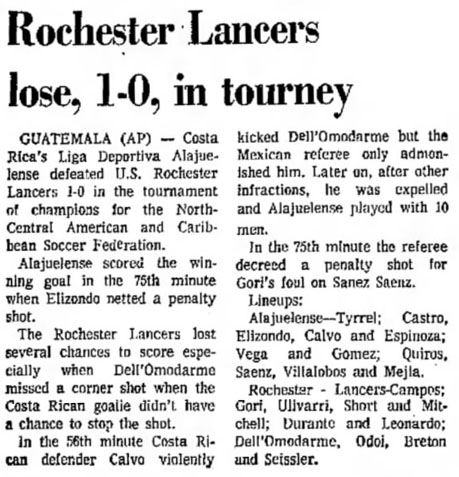 Rochester Lancers lose, 1-0, in tourney

GUATEMALA (AP) — Costa Rica's Liga Deportiva Alajuelense defeated U.S. Rochester Lancers 1-0 in the tournament of champions for the North-Central American and Caribbean Soccer Federation.

Alajuelense scored the winning goal in the 75th minute when Elizondo netted a penalty shot.

The Rochester Lancers lost several chances to score especially when Dell'Omodarme missed a corner shot when the Costa Rican goalie didn't have a chance to stop the shot.

In the 56th minute Costa Rican defender Calvo violently kicked Dell'Omodarme but the Mexican referee only admonished him. Later on, after other infractions, he was expelled and Alajuelense played with 10 men.

In the 75th minute the referee decreed a penalty shot for Gori's foul on Sanez Saenz.

Lineups:

Alajuelense—Tyrrel; Castro, Elizondo, Calvo and Espinoza; Vega and Gomez; Quiros, Saenz, Villalobos and Mejia.

Rochester - Lancers-Campos; Gori, Ulivarri, Short and Mitchell; Durante and Leonardo; Dell'Omodarme, Odoi, Breton and Seissler.